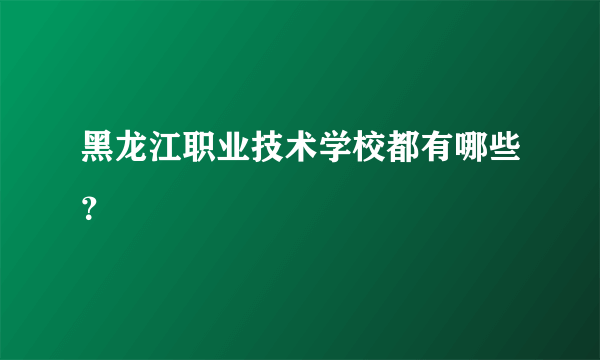 黑龙江职业技术学校都有哪些？